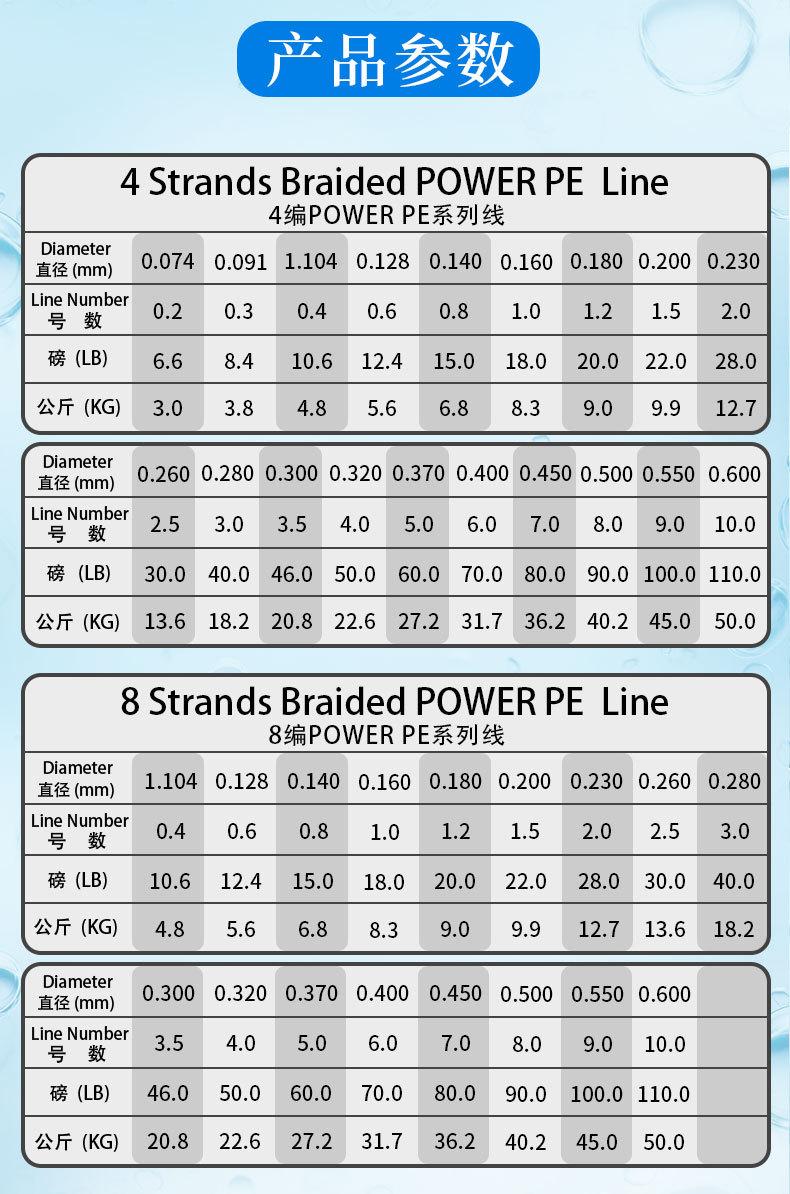 产品参数

4 Strands Braided POWER PE Line
4编POWER PE系列线

| Diameter 直径 (mm) | 0.074 | 0.091 | 1.104 | 0.128 | 0.140 | 0.160 | 0.180 | 0.200 | 0.230 |
|---|---|---|---|---|---|---|---|---|---|
| Line Number 号 数 | 0.2 | 0.3 | 0.4 | 0.6 | 0.8 | 1.0 | 1.2 | 1.5 | 2.0 |
| 磅 (LB) | 6.6 | 8.4 | 10.6 | 12.4 | 15.0 | 18.0 | 20.0 | 22.0 | 28.0 |
| 公斤 (KG) | 3.0 | 3.8 | 4.8 | 5.6 | 6.8 | 8.3 | 9.0 | 9.9 | 12.7 |

| Diameter 直径 (mm) | 0.260 | 0.280 | 0.300 | 0.320 | 0.370 | 0.400 | 0.450 | 0.500 | 0.550 | 0.600 |
|---|---|---|---|---|---|---|---|---|---|---|
| Line Number 号 数 | 2.5 | 3.0 | 3.5 | 4.0 | 5.0 | 6.0 | 7.0 | 8.0 | 9.0 | 10.0 |
| 磅 (LB) | 30.0 | 40.0 | 46.0 | 50.0 | 60.0 | 70.0 | 80.0 | 90.0 | 100.0 | 110.0 |
| 公斤 (KG) | 13.6 | 18.2 | 20.8 | 22.6 | 27.2 | 31.7 | 36.2 | 40.2 | 45.0 | 50.0 |

8 Strands Braided POWER PE Line
8编POWER PE系列线

| Diameter 直径 (mm) | 1.104 | 0.128 | 0.140 | 0.160 | 0.180 | 0.200 | 0.230 | 0.260 | 0.280 |
|---|---|---|---|---|---|---|---|---|---|
| Line Number 号 数 | 0.4 | 0.6 | 0.8 | 1.0 | 1.2 | 1.5 | 2.0 | 2.5 | 3.0 |
| 磅 (LB) | 10.6 | 12.4 | 15.0 | 18.0 | 20.0 | 22.0 | 28.0 | 30.0 | 40.0 |
| 公斤 (KG) | 4.8 | 5.6 | 6.8 | 8.3 | 9.0 | 9.9 | 12.7 | 13.6 | 18.2 |

| Diameter 直径 (mm) | 0.300 | 0.320 | 0.370 | 0.400 | 0.450 | 0.500 | 0.550 | 0.600 | |
|---|---|---|---|---|---|---|---|---|---|
| Line Number 号 数 | 3.5 | 4.0 | 5.0 | 6.0 | 7.0 | 8.0 | 9.0 | 10.0 | |
| 磅 (LB) | 46.0 | 50.0 | 60.0 | 70.0 | 80.0 | 90.0 | 100.0 | 110.0 | |
| 公斤 (KG) | 20.8 | 22.6 | 27.2 | 31.7 | 36.2 | 40.2 | 45.0 | 50.0 | |